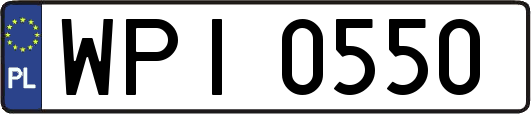 PL

WPI 0550